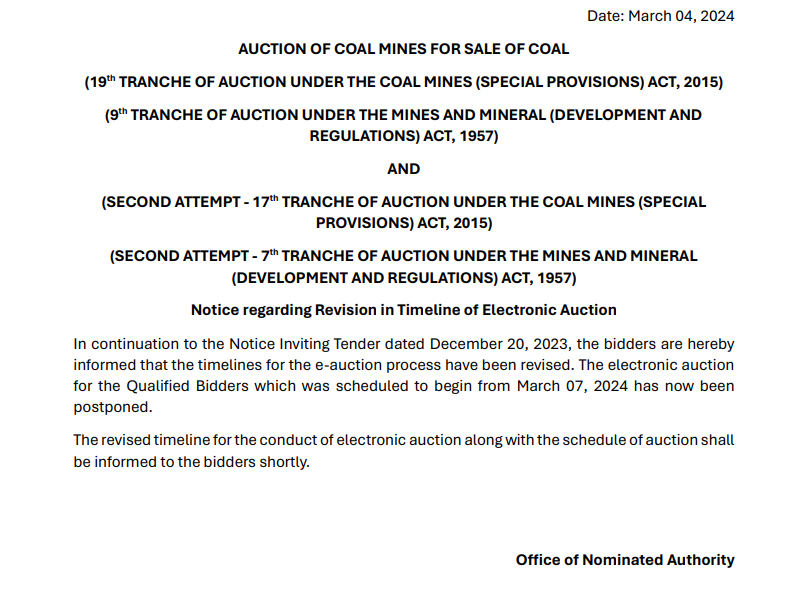 Date: March 04, 2024

AUCTION OF COAL MINES FOR SALE OF COAL

(19$^{th}$ TRANCHE OF AUCTION UNDER THE COAL MINES (SPECIAL PROVISIONS) ACT, 2015)

(9$^{th}$ TRANCHE OF AUCTION UNDER THE MINES AND MINERAL (DEVELOPMENT AND REGULATIONS) ACT, 1957)

AND

(SECOND ATTEMPT - 17$^{th}$ TRANCHE OF AUCTION UNDER THE COAL MINES (SPECIAL PROVISIONS) ACT, 2015)

(SECOND ATTEMPT - 7$^{th}$ TRANCHE OF AUCTION UNDER THE MINES AND MINERAL (DEVELOPMENT AND REGULATIONS) ACT, 1957)

Notice regarding Revision in Timeline of Electronic Auction

In continuation to the Notice Inviting Tender dated December 20, 2023, the bidders are hereby informed that the timelines for the e-auction process have been revised. The electronic auction for the Qualified Bidders which was scheduled to begin from March 07, 2024 has now been postponed.

The revised timeline for the conduct of electronic auction along with the schedule of auction shall be informed to the bidders shortly.

Office of Nominated Authority